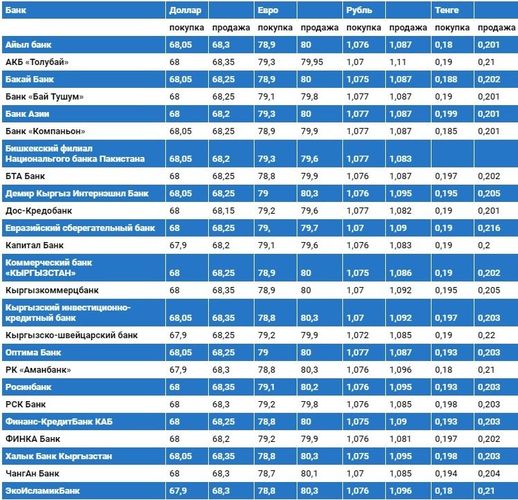 | Банк | Доллар | | Евро | | Рубль | | Тенге | |
|---|---|---|---|---|---|---|---|---|
| | покупка | продажа | покупка | продажа | покупка | продажа | покупка | продажа |
| Айыл банк | 68,05 | 68,3 | 78,9 | 80 | 1,076 | 1,087 | 0,18 | 0,201 |
| АКБ «Толубай» | 68 | 68,35 | 79,3 | 79,95 | 1,07 | 1,11 | 0,19 | 0,21 |
| Бакай Банк | 68,05 | 68,25 | 78,9 | 80 | 1,075 | 1,087 | 0,188 | 0,202 |
| Банк «Бай Тушум» | 68 | 68,25 | 79,1 | 79,8 | 1,077 | 1,087 | 0,19 | 0,201 |
| Банк Азии | 68 | 68,2 | 79,3 | 80 | 1,077 | 1,087 | 0,199 | 0,201 |
| Банк «Компаньон» | 68,05 | 68,25 | 78,9 | 79,9 | 1,077 | 1,087 | 0,185 | 0,201 |
| Бишкекский филиал Национального банка Пакистана | 68,05 | 68,2 | 79,3 | 79,6 | 1,077 | 1,083 | | |
| БТА Банк | 68 | 68,25 | 78,8 | 79,9 | 1,076 | 1,087 | 0,197 | 0,202 |
| Демир Кыргыз Интернэшнл Банк | 68,05 | 68,25 | 79 | 80,3 | 1,076 | 1,095 | 0,195 | 0,205 |
| Дос-Кредобанк | 68 | 68,15 | 79,2 | 79,6 | 1,077 | 1,082 | 0,19 | 0,201 |
| Евразийский сберегательный банк | 68 | 68,25 | 79, | 79,7 | 1,07 | 1,09 | 0,19 | 0,216 |
| Капитал Банк | 67,9 | 68,2 | 79,1 | 79,6 | 1,076 | 1,083 | 0,19 | 0,2 |
| Коммерческий банк «КЫРГЫЗСТАН» | 68 | 68,25 | 78,9 | 80 | 1,075 | 1,086 | 0,19 | 0,202 |
| Кыргызкоммерцбанк | 68 | 68,35 | 78,9 | 80 | 1,07 | 1,092 | 0,195 | 0,205 |
| Кыргызский инвестиционно-кредитный банк | 68,05 | 68,35 | 78,8 | 80,3 | 1,07 | 1,092 | 0,197 | 0,203 |
| Кыргызско-швейцарский банк | 67,9 | 68,25 | 79,2 | 79,9 | 1,072 | 1,085 | 0,19 | 0,22 |
| Оптима Банк | 68,05 | 68,25 | 79 | 80 | 1,077 | 1,087 | 0,193 | 0,203 |
| РК «Аманбанк» | 67,9 | 68,3 | 78,8 | 80,3 | 1,076 | 1,096 | 0,18 | 0,21 |
| Росинбанк | 68 | 68,35 | 79,1 | 80,2 | 1,076 | 1,095 | 0,193 | 0,203 |
| РСК Банк | 68 | 68,3 | 79,2 | 79,8 | 1,076 | 1,085 | 0,198 | 0,203 |
| Финанс-КредитБанк КАБ | 68 | 68,25 | 78,8 | 80 | 1,075 | 1,09 | 0,193 | 0,203 |
| ФИНКА Банк | 68 | 68,2 | 79,2 | 79,9 | 1,076 | 1,081 | 0,197 | 0,202 |
| Халык Банк Кыргызстан | 68,05 | 68,35 | 78,8 | 80,3 | 1,075 | 1,095 | 0,198 | 0,203 |
| ЧангАн Банк | 68 | 68,3 | 78,7 | 80,1 | 1,07 | 1,085 | 0,194 | 0,204 |
| ЭкоИсламикБанк | 67,9 | 68,3 | 78,8 | 80,3 | 1,076 | 1,096 | 0,18 | 0,21 |